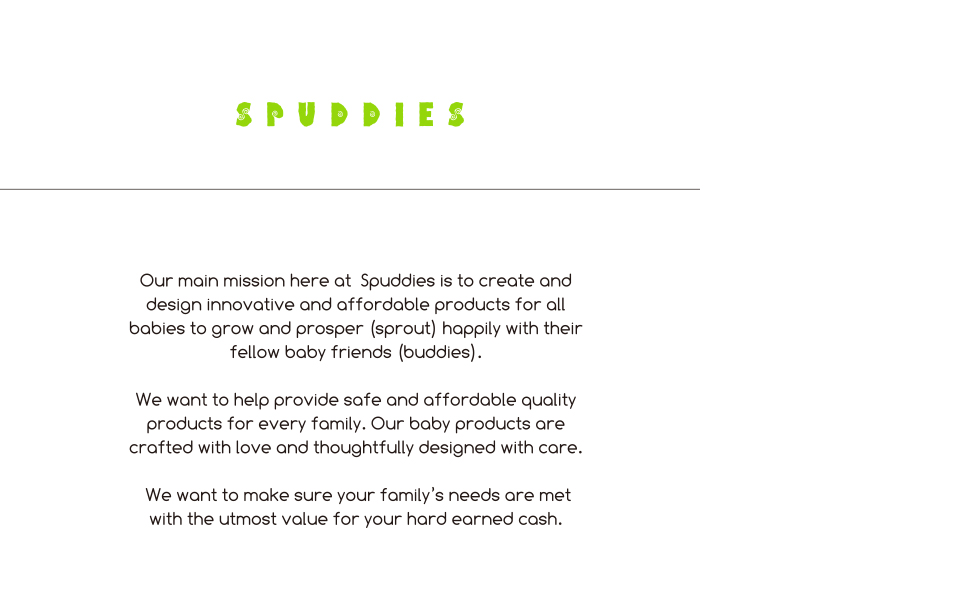 SPUDDIES

Our main mission here at  Spuddies is to create and design innovative and affordable products for all babies to grow and prosper (sprout) happily with their fellow baby friends (buddies).

We want to help provide safe and affordable quality products for every family. Our baby products are crafted with love and thoughtfully designed with care.

We want to make sure your family's needs are met with the utmost value for your hard earned cash.